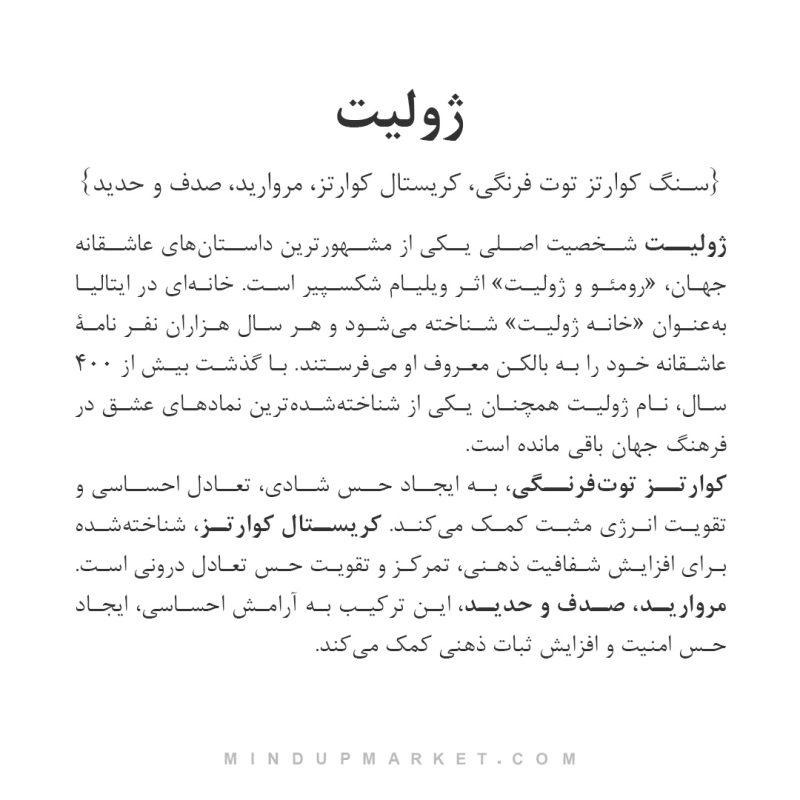 ژولیت

{سنگ کوارتز توت فرنگی، کریستال کوارتز، مروارید، صدف و حدید}

ژولیت شخصیت اصلی یکی از مشهورترین داستان‌های عاشقانه جهان، «رومئو و ژولیت» اثر ویلیام شکسپیر است. خانه‌ای در ایتالیا به‌عنوان «خانه ژولیت» شناخته می‌شود و هر سال هزاران نفر نامهٔ عاشقانه خود را به بالکن معروف او می‌فرستند. با گذشت بیش از ۴۰۰ سال، نام ژولیت همچنان یکی از شناخته‌شده‌ترین نمادهای عشق در فرهنگ جهان باقی مانده است.

کوارتز توت‌فرنگی، به ایجاد حس شادی، تعادل احساسی و تقویت انرژی مثبت کمک می‌کند. کریستال کوارتز، شناخته‌شده برای افزایش شفافیت ذهنی، تمرکز و تقویت حس تعادل درونی است. مروارید، صدف و حدید، این ترکیب به آرامش احساسی، ایجاد حس امنیت و افزایش ثبات ذهنی کمک می‌کند.

MINDUPMARKET.COM